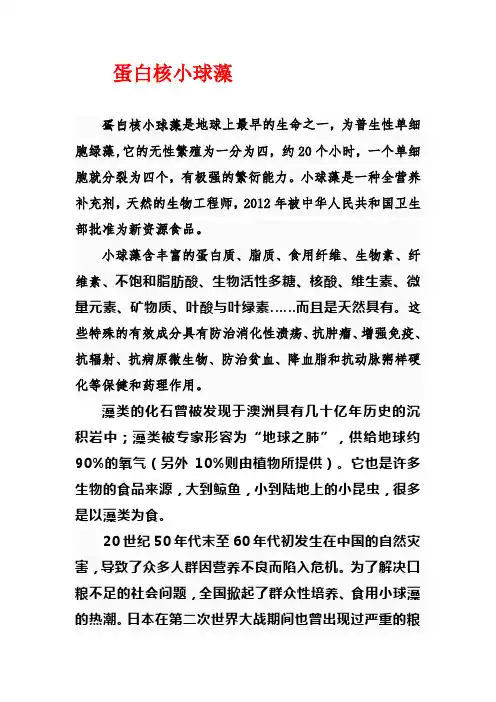 蛋白核小球藻

蛋白核小球藻是地球上最早的生命之一，为普生性单细胞绿藻，它的无性繁殖为一分为四，约 20 个小时，一个单细胞就分裂为四个，有极强的繁衍能力。小球藻是一种全营养补充剂，天然的生物工程师，2012 年被中华人民共和国卫生部批准为新资源食品。

小球藻含丰富的蛋白质、脂质、食用纤维、生物素、纤维素、不饱和脂肪酸、生物活性多糖、核酸、维生素、微量元素、矿物质、叶酸与叶绿素……而且是天然具有。这些特殊的有效成分具有防治消化性溃疡、抗肿瘤、增强免疫、抗辐射、抗病原微生物、防治贫血、降血脂和抗动脉粥样硬化等保健和药理作用。

藻类的化石曾被发现于澳洲具有几十亿年历史的沉积岩中；藻类被专家形容为“地球之肺”，供给地球约 90%的氧气（另外 10%则由植物所提供）。它也是许多生物的食品来源，大到鲸鱼，小到陆地上的小昆虫，很多是以藻类为食。

20 世纪 50 年代末至 60 年代初发生在中国的自然灾害，导致了众多人群因营养不良而陷入危机。为了解决口粮不足的社会问题，全国掀起了群众性培养、食用小球藻的热潮。日本在第二次世界大战期间也曾出现过严重的粮